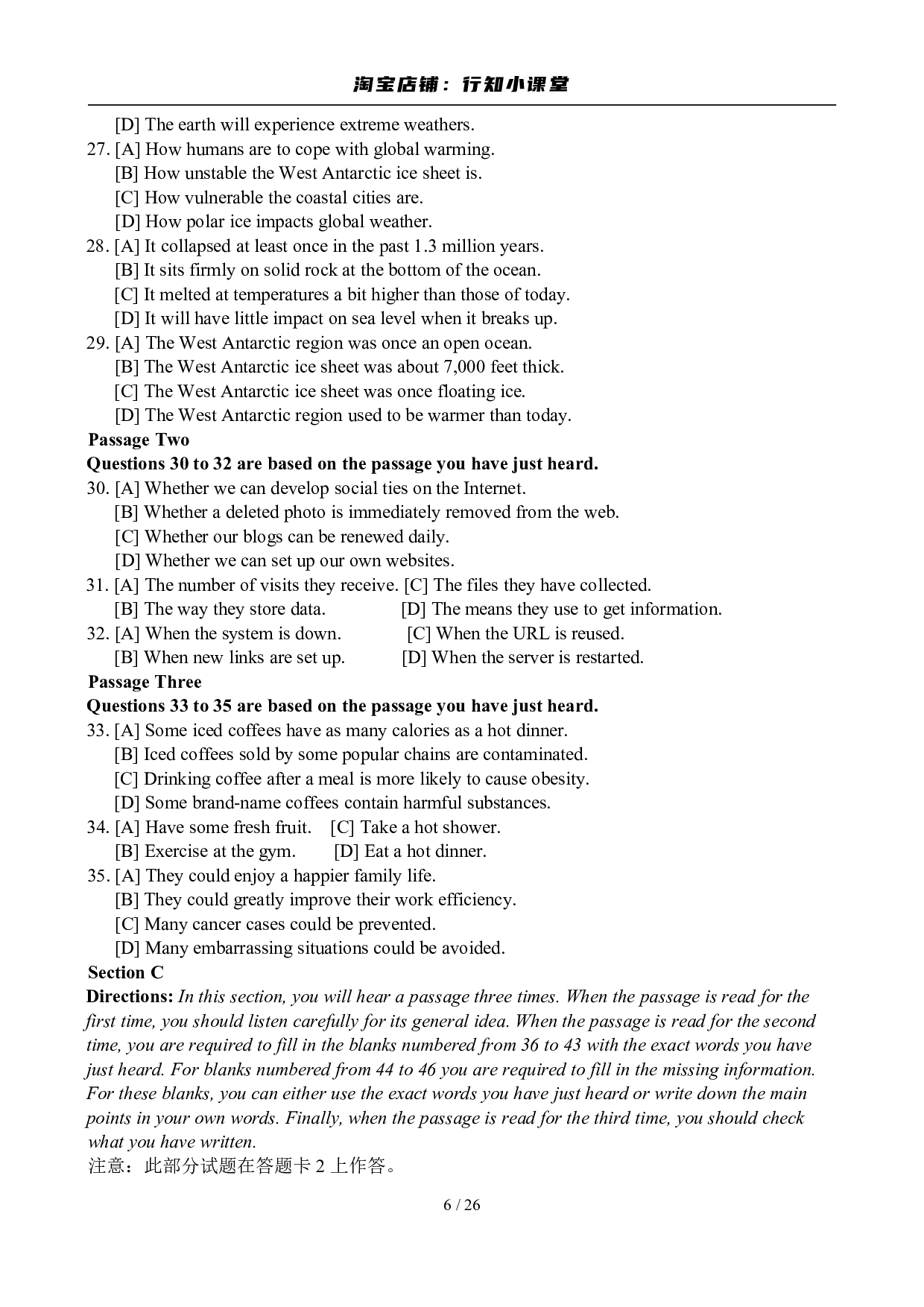 淘宝店铺：行知小课堂

[D] The earth will experience extreme weathers.
27. [A] How humans are to cope with global warming.
[B] How unstable the West Antarctic ice sheet is.
[C] How vulnerable the coastal cities are.
[D] How polar ice impacts global weather.
28. [A] It collapsed at least once in the past 1.3 million years.
[B] It sits firmly on solid rock at the bottom of the ocean.
[C] It melted at temperatures a bit higher than those of today.
[D] It will have little impact on sea level when it breaks up.
29. [A] The West Antarctic region was once an open ocean.
[B] The West Antarctic ice sheet was about 7,000 feet thick.
[C] The West Antarctic ice sheet was once floating ice.
[D] The West Antarctic region used to be warmer than today.
Passage Two
Questions 30 to 32 are based on the passage you have just heard.
30. [A] Whether we can develop social ties on the Internet.
[B] Whether a deleted photo is immediately removed from the web.
[C] Whether our blogs can be renewed daily.
[D] Whether we can set up our own websites.
31. [A] The number of visits they receive. [C] The files they have collected.
[B] The way they store data. [D] The means they use to get information.
32. [A] When the system is down. [C] When the URL is reused.
[B] When new links are set up. [D] When the server is restarted.
Passage Three
Questions 33 to 35 are based on the passage you have just heard.
33. [A] Some iced coffees have as many calories as a hot dinner.
[B] Iced coffees sold by some popular chains are contaminated.
[C] Drinking coffee after a meal is more likely to cause obesity.
[D] Some brand-name coffees contain harmful substances.
34. [A] Have some fresh fruit. [C] Take a hot shower.
[B] Exercise at the gym. [D] Eat a hot dinner.
35. [A] They could enjoy a happier family life.
[B] They could greatly improve their work efficiency.
[C] Many cancer cases could be prevented.
[D] Many embarrassing situations could be avoided.
Section C
Directions: In this section, you will hear a passage three times. When the passage is read for the first time, you should listen carefully for its general idea. When the passage is read for the second time, you are required to fill in the blanks numbered from 36 to 43 with the exact words you have just heard. For blanks numbered from 44 to 46 you are required to fill in the missing information. For these blanks, you can either use the exact words you have just heard or write down the main points in your own words. Finally, when the passage is read for the third time, you should check what you have written.
注意：此部分试题在答题卡 2 上作答。

6 / 26